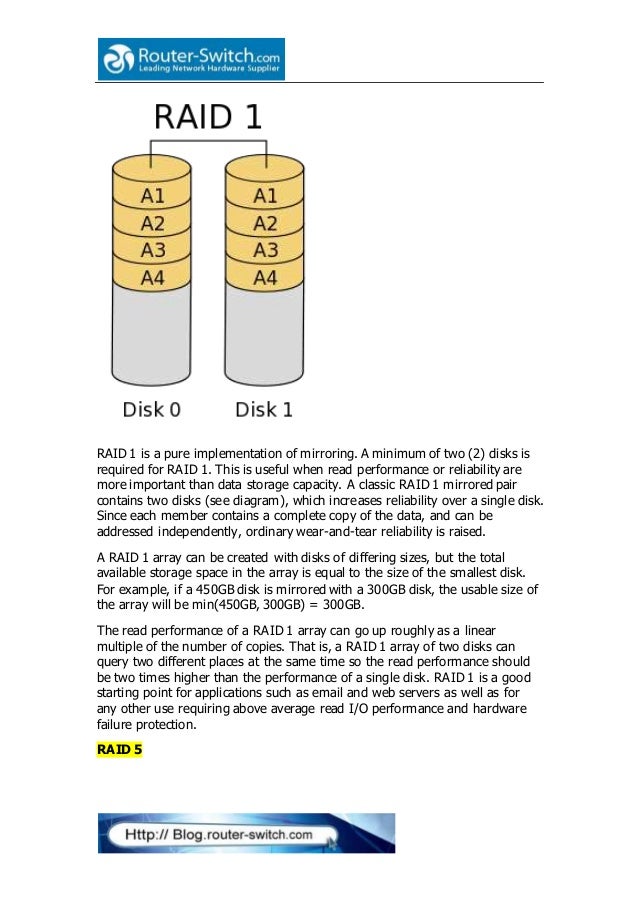 Router-Switch.com
Leading Network Hardware Supplier

RAID 1

A1
A2
A3
A4

A1
A2
A3
A4

Disk 0 Disk 1

RAID 1 is a pure implementation of mirroring. A minimum of two (2) disks is required for RAID 1. This is useful when read performance or reliability are more important than data storage capacity. A classic RAID 1 mirrored pair contains two disks (see diagram), which increases reliability over a single disk. Since each member contains a complete copy of the data, and can be addressed independently, ordinary wear-and-tear reliability is raised.

A RAID 1 array can be created with disks of differing sizes, but the total available storage space in the array is equal to the size of the smallest disk. For example, if a 450GB disk is mirrored with a 300GB disk, the usable size of the array will be min(450GB, 300GB) = 300GB.

The read performance of a RAID 1 array can go up roughly as a linear multiple of the number of copies. That is, a RAID 1 array of two disks can query two different places at the same time so the read performance should be two times higher than the performance of a single disk. RAID 1 is a good starting point for applications such as email and web servers as well as for any other use requiring above average read I/O performance and hardware failure protection.

RAID 5

Http:// Blog.router-switch.com